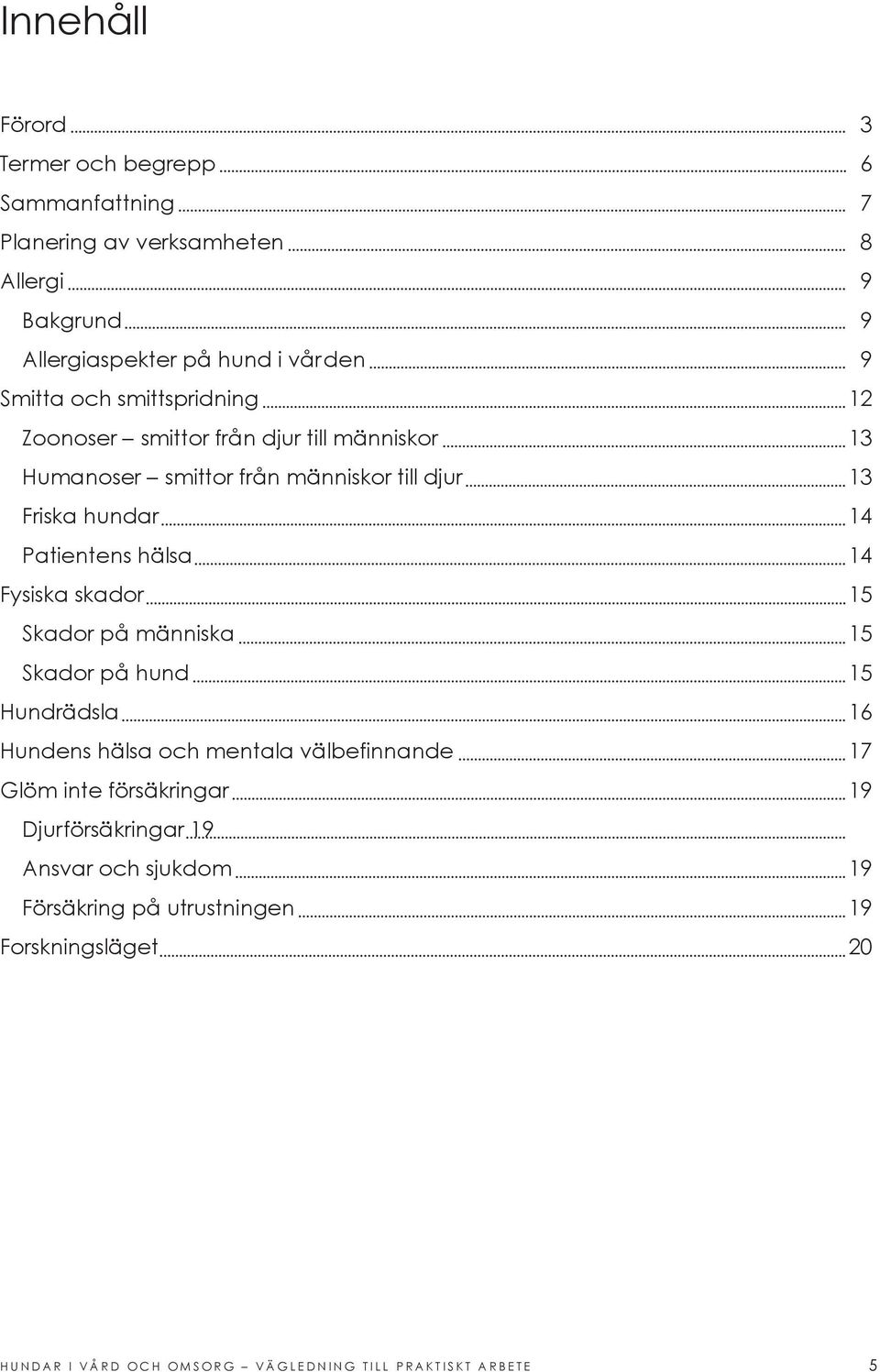 Innehåll

Förord 3
Termer och begrepp 6
Sammanfattning 7
Planering av verksamheten 8
Allergi 9
Bakgrund 9
Allergiaspekter på hund i vården 9
Smitta och smittspridning 12
Zoonoser – smittor från djur till människor 13
Humanoser – smittor från människor till djur 13
Friska hundar 14
Patientens hälsa 14
Fysiska skador 15
Skador på människa 15
Skador på hund 15
Hundrädsla 16
Hundens hälsa och mentala välbefinnande 17
Glöm inte försäkringar 19
Djurförsäkringar 19
Ansvar och sjukdom 19
Försäkring på utrustningen 19
Forskningsläget 20

HUNDAR I VÅRD OCH OMSORG – VÄGLEDNING TILL PRAKTISKT ARBETE 5